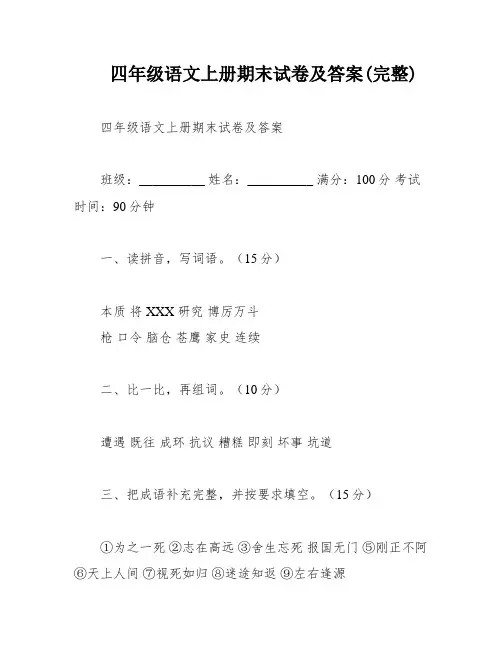 四年级语文上册期末试卷及答案(完整)

四年级语文上册期末试卷及答案

班级：__________ 姓名：__________ 满分：100 分 考试时间：90 分钟

一、读拼音，写词语。（15 分）

本质 将 XXX 研究 博厉万斗
枪 口令 脑仓 苍鹰 家史 连续

二、比一比，再组词。（10 分）

遭遇 既往 成环 抗议 糟糕 即刻 坏事 坑道

三、把成语补充完整，并按要求填空。（15 分）

①为之一死 ②志在高远 ③舍生忘死 报国无门 ⑤刚正不阿 ⑥天上人间 ⑦视死如归 ⑧迷途知返 ⑨左右逢源